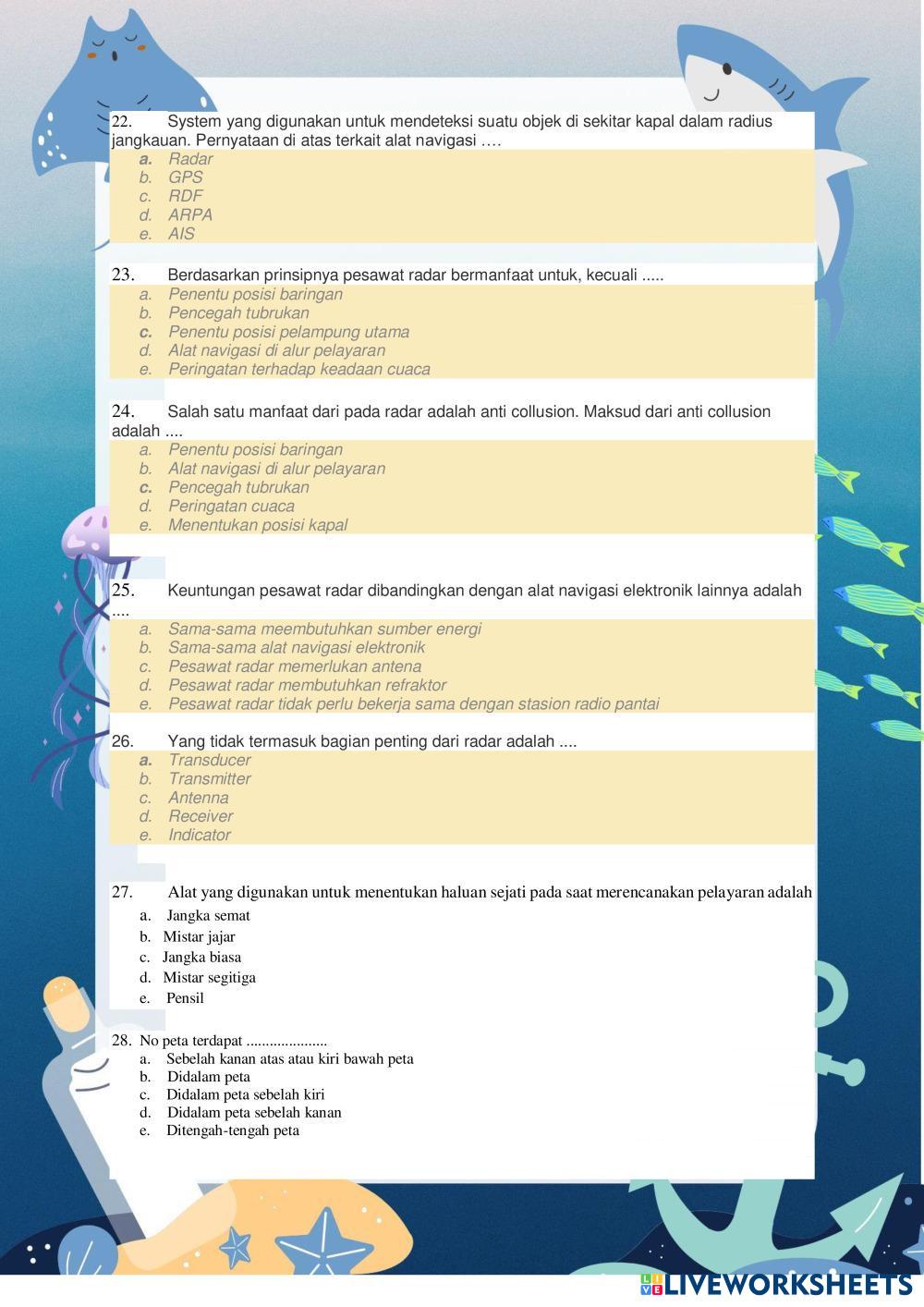 22. System yang digunakan untuk mendeteksi suatu objek di sekitar kapal dalam radius jangkauan. Pernyataan di atas terkait alat navigasi ….
a. Radar
b. GPS
c. RDF
d. ARPA
e. AIS

23. Berdasarkan prinsipnya pesawat radar bermanfaat untuk, kecuali .....
a. Penentu posisi baringan
b. Pencegah tubrukan
c. Penentu posisi pelampung utama
d. Alat navigasi di alur pelayaran
e. Peringatan terhadap keadaan cuaca

24. Salah satu manfaat dari pada radar adalah anti collusion. Maksud dari anti collusion adalah ....
a. Penentu posisi baringan
b. Alat navigasi di alur pelayaran
c. Pencegah tubrukan
d. Peringatan cuaca
e. Menentukan posisi kapal

25. Keuntungan pesawat radar dibandingkan dengan alat navigasi elektronik lainnya adalah ....
a. Sama-sama meembutuhkan sumber energi
b. Sama-sama alat navigasi elektronik
c. Pesawat radar memerlukan antena
d. Pesawat radar membutuhkan refraktor
e. Pesawat radar tidak perlu bekerja sama dengan stasion radio pantai

26. Yang tidak termasuk bagian penting dari radar adalah ....
a. Transducer
b. Transmitter
c. Antenna
d. Receiver
e. Indicator

27. Alat yang digunakan untuk menentukan haluan sejati pada saat merencanakan pelayaran adalah
a. Jangka semat
b. Mistar jajar
c. Jangka biasa
d. Mistar segitiga
e. Pensil

28. No peta terdapat ....................
a. Sebelah kanan atas atau kiri bawah peta
b. Didalam peta
c. Didalam peta sebelah kiri
d. Didalam peta sebelah kanan
e. Ditengah-tengah peta

LIVEWORKSHEETS